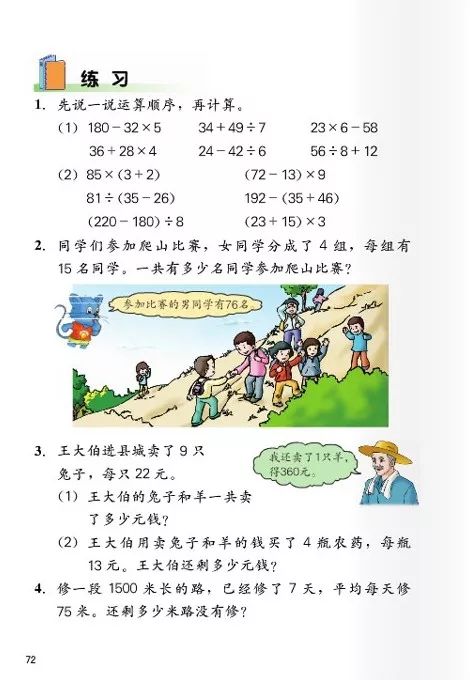 练习

1. 先说一说运算顺序，再计算。

(1) $180-32\times5$　　$34+49\div7$　　$23\times6-58$

$36+28\times4$　　$24-42\div6$　　$56\div8+12$

(2) $85\times(3+2)$　　$(72-13)\times9$

$81\div(35-26)$　　$192-(35+46)$

$(220-180)\div8$　　$(23+15)\times3$

2. 同学们参加爬山比赛，女同学分成了 4 组，每组有 15 名同学。一共有多少名同学参加爬山比赛？

参加比赛的男同学有76名。

3. 王大伯进县城卖了 9 只兔子，每只 22 元。

我还卖了1只羊，得360元。

(1) 王大伯的兔子和羊一共卖了多少元钱？

(2) 王大伯用卖兔子和羊的钱买了 4 瓶农药，每瓶 13 元。王大伯还剩多少元钱？

4. 修一段 1500 米长的路，已经修了 7 天，平均每天修 75 米。还剩多少米路没有修？

72